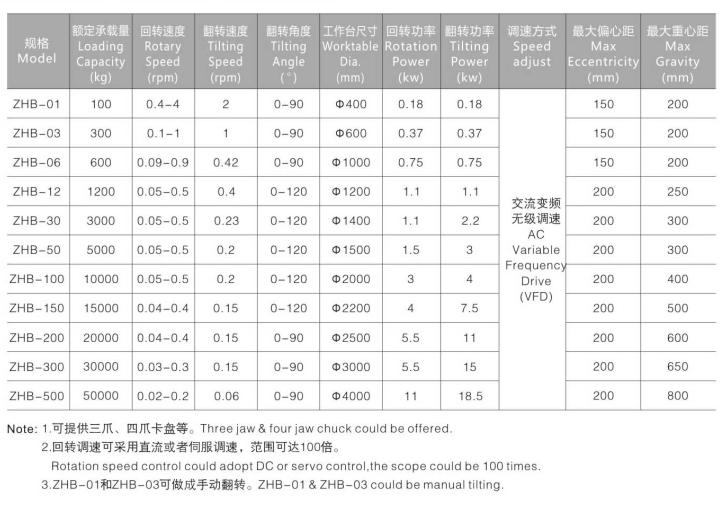 | 规格 Model | 额定承载量 Loading Capacity (kg) | 回转速度 Rotary Speed (rpm) | 翻转速度 Tilting Speed (rpm) | 翻转角度 Tilting Angle (°) | 工作台尺寸 Worktable Dia. (mm) | 回转功率 Rotation Power (kw) | 翻转功率 Tilting Power (kw) | 调速方式 Speed adjust | 最大偏心距 Max Eccentricity (mm) | 最大重心距 Max Gravity (mm) |
|---|---|---|---|---|---|---|---|---|---|---|
| ZHB-01 | 100 | 0.4-4 | 2 | 0-90 | Φ400 | 0.18 | 0.18 | 交流变频 无级调速 AC Variable Frequency Drive (VFD) | 150 | 200 |
| ZHB-03 | 300 | 0.1-1 | 1 | 0-90 | Φ600 | 0.37 | 0.37 | | 150 | 200 |
| ZHB-06 | 600 | 0.09-0.9 | 0.42 | 0-90 | Φ1000 | 0.75 | 0.75 | | 150 | 200 |
| ZHB-12 | 1200 | 0.05-0.5 | 0.4 | 0-120 | Φ1200 | 1.1 | 1.1 | | 200 | 250 |
| ZHB-30 | 3000 | 0.05-0.5 | 0.23 | 0-120 | Φ1400 | 1.1 | 2.2 | | 200 | 300 |
| ZHB-50 | 5000 | 0.05-0.5 | 0.2 | 0-120 | Φ1500 | 1.5 | 3 | | 200 | 300 |
| ZHB-100 | 10000 | 0.05-0.5 | 0.2 | 0-120 | Φ2000 | 3 | 4 | | 200 | 400 |
| ZHB-150 | 15000 | 0.04-0.4 | 0.15 | 0-120 | Φ2200 | 4 | 7.5 | | 200 | 500 |
| ZHB-200 | 20000 | 0.04-0.4 | 0.15 | 0-90 | Φ2500 | 5.5 | 11 | | 200 | 600 |
| ZHB-300 | 30000 | 0.03-0.3 | 0.15 | 0-90 | Φ3000 | 5.5 | 15 | | 200 | 650 |
| ZHB-500 | 50000 | 0.02-0.2 | 0.06 | 0-90 | Φ4000 | 11 | 18.5 | | 200 | 800 |

Note: 1.可提供三爪、四爪卡盘等。Three jaw & four jaw chuck could be offered.
2.回转调速可采用直流或者伺服调速，范围可达100倍。
Rotation speed control could adopt DC or servo control,the scope could be 100 times.
3.ZHB-01和ZHB-03可做成手动翻转。ZHB-01 & ZHB-03 could be manual tilting.